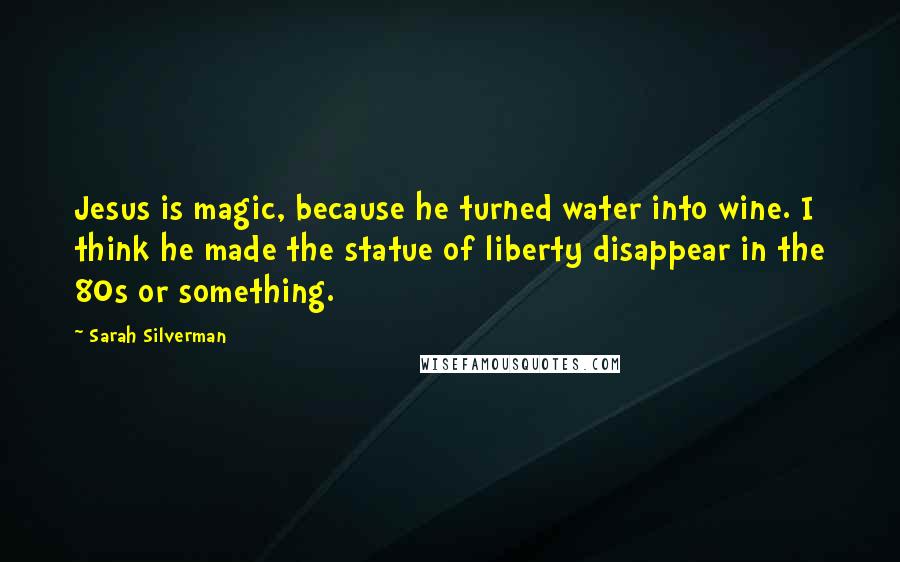 Jesus is magic, because he turned water into wine. I think he made the statue of liberty disappear in the 80s or something.

~ Sarah Silverman

WISEFAMOUSQUOTES.COM